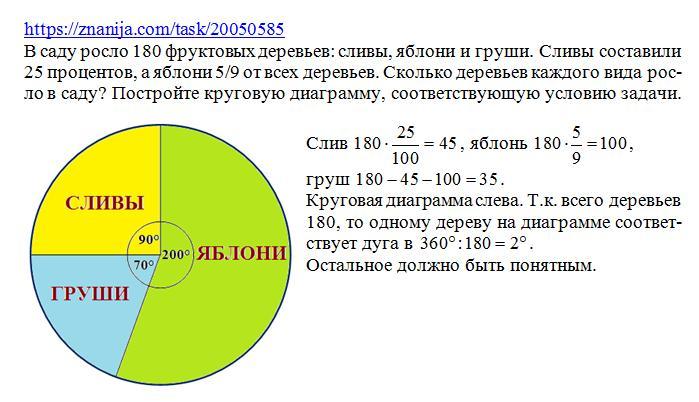 https://znanija.com/task/20050585
В саду росло 180 фруктовых деревьев: сливы, яблони и груши. Сливы составили 25 процентов, а яблони 5/9 от всех деревьев. Сколько деревьев каждого вида росло в саду? Постройте круговую диаграмму, соответствующую условию задачи.

СЛИВЫ
90°
70°
200°
ЯБЛОНИ
ГРУШИ

Слив $180 \cdot \frac{25}{100} = 45$, яблонь $180 \cdot \frac{5}{9} = 100$, груш $180 - 45 - 100 = 35$.
Круговая диаграмма слева. Т.к. всего деревьев 180, то одному дереву на диаграмме соответствует дуга в $360° : 180 = 2°$.
Остальное должно быть понятным.